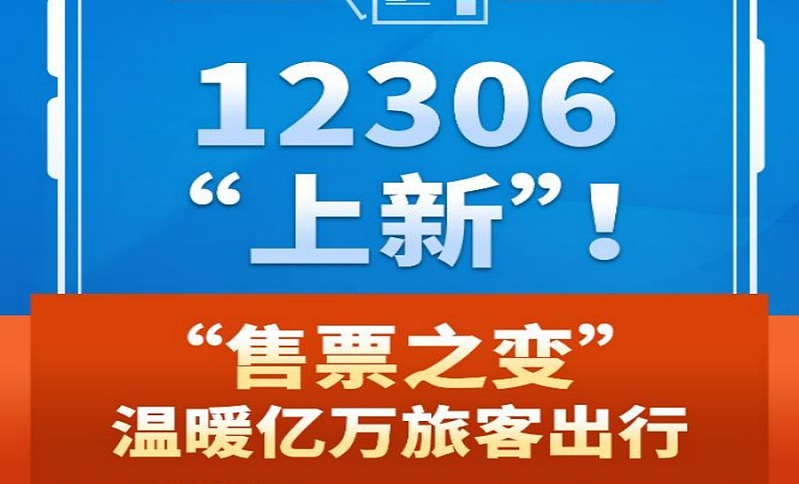 12306
“上新”！

“售票之变”
温暖亿万旅客出行